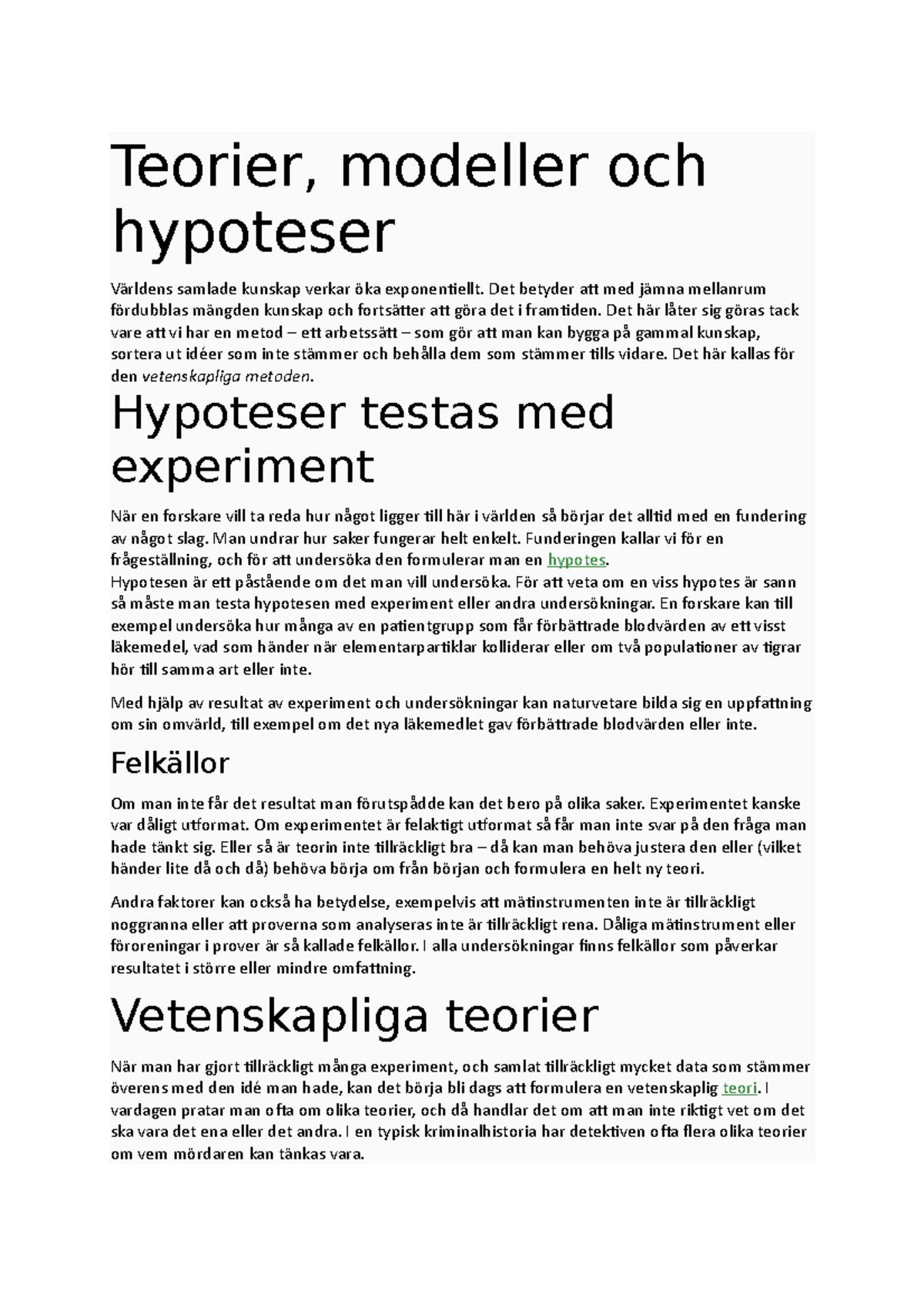 Teorier, modeller och hypoteser

Världens samlade kunskap verkar öka exponentiellt. Det betyder att med jämna mellanrum fördubblas mängden kunskap och fortsätter att göra det i framtiden. Det här låter sig göras tack vare att vi har en metod – ett arbetssätt – som gör att man kan bygga på gammal kunskap, sortera ut idéer som inte stämmer och behålla dem som stämmer tills vidare. Det här kallas för den vetenskapliga metoden.

Hypoteser testas med experiment

När en forskare vill ta reda hur något ligger till här i världen så börjar det alltid med en fundering av något slag. Man undrar hur saker fungerar helt enkelt. Funderingen kallar vi för en frågeställning, och för att undersöka den formulerar man en hypotes.
Hypotesen är ett påstående om det man vill undersöka. För att veta om en viss hypotes är sann så måste man testa hypotesen med experiment eller andra undersökningar. En forskare kan till exempel undersöka hur många av en patientgrupp som får förbättrade blodvärden av ett visst läkemedel, vad som händer när elementarpartiklar kolliderar eller om två populationer av tigrar hör till samma art eller inte.

Med hjälp av resultat av experiment och undersökningar kan naturvetare bilda sig en uppfattning om sin omvärld, till exempel om det nya läkemedlet gav förbättrade blodvärden eller inte.

Felkällor

Om man inte får det resultat man förutspådde kan det bero på olika saker. Experimentet kanske var dåligt utformat. Om experimentet är felaktigt utformat så får man inte svar på den fråga man hade tänkt sig. Eller så är teorin inte tillräckligt bra – då kan man behöva justera den eller (vilket händer lite då och då) behöva börja om från början och formulera en helt ny teori.

Andra faktorer kan också ha betydelse, exempelvis att mätinstrumenten inte är tillräckligt noggranna eller att proverna som analyseras inte är tillräckligt rena. Dåliga mätinstrument eller föroreningar i prover är så kallade felkällor. I alla undersökningar finns felkällor som påverkar resultatet i större eller mindre omfattning.

Vetenskapliga teorier

När man har gjort tillräckligt många experiment, och samlat tillräckligt mycket data som stämmer överens med den idé man hade, kan det börja bli dags att formulera en vetenskaplig teori. I vardagen pratar man ofta om olika teorier, och då handlar det om att man inte riktigt vet om det ska vara det ena eller det andra. I en typisk kriminalhistoria har detektiven ofta flera olika teorier om vem mördaren kan tänkas vara.